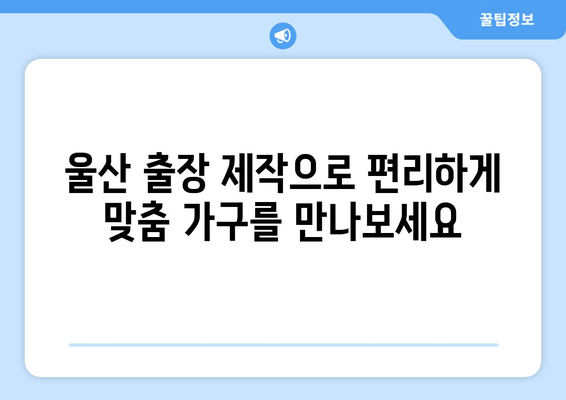 꿀팁정보

울산 출장 제작으로 편리하게 맞춤 가구를 만나보세요